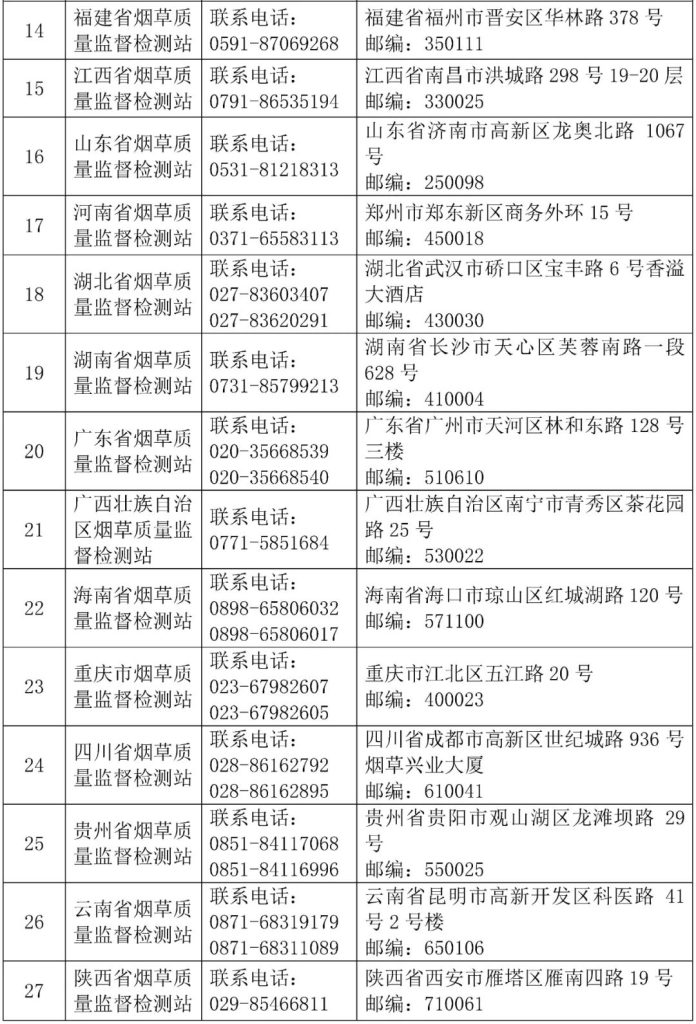 | 14 | 福建省烟草质量监督检测站 | 联系电话：0591-87069268 | 福建省福州市晋安区华林路 378 号 邮编：350111 |
|---|---|---|---|
| 15 | 江西省烟草质量监督检测站 | 联系电话：0791-86535194 | 江西省南昌市洪城路 298 号 19-20 层 邮编：330025 |
| 16 | 山东省烟草质量监督检测站 | 联系电话：0531-81218313 | 山东省济南市高新区龙奥北路 1067 号 邮编：250098 |
| 17 | 河南省烟草质量监督检测站 | 联系电话：0371-65583113 | 郑州市郑东新区商务外环 15 号 邮编：450018 |
| 18 | 湖北省烟草质量监督检测站 | 联系电话：027-83603407 027-83620291 | 湖北省武汉市硚口区宝丰路 6 号香溢大酒店 邮编：430030 |
| 19 | 湖南省烟草质量监督检测站 | 联系电话：0731-85799213 | 湖南省长沙市天心区芙蓉南路一段 628 号 邮编：410004 |
| 20 | 广东省烟草质量监督检测站 | 联系电话：020-35668539 020-35668540 | 广东省广州市天河区林和东路 128 号三楼 邮编：510610 |
| 21 | 广西壮族自治区烟草质量监督检测站 | 联系电话：0771-5851684 | 广西壮族自治区南宁市青秀区茶花园路 25 号 邮编：530022 |
| 22 | 海南省烟草质量监督检测站 | 联系电话：0898-65806032 0898-65806017 | 海南省海口市琼山区红城湖路 120 号 邮编：571100 |
| 23 | 重庆市烟草质量监督检测站 | 联系电话：023-67982607 023-67982605 | 重庆市江北区五江路 20 号 邮编：400023 |
| 24 | 四川省烟草质量监督检测站 | 联系电话：028-86162792 028-86162895 | 四川省成都市高新区世纪城路 936 号烟草兴业大厦 邮编：610041 |
| 25 | 贵州省烟草质量监督检测站 | 联系电话：0851-84117068 0851-84116996 | 贵州省贵阳市观山湖区龙滩坝路 29 号 邮编：550025 |
| 26 | 云南省烟草质量监督检测站 | 联系电话：0871-68319179 0871-68311089 | 云南省昆明市高新开发区科医路 41 号 2 号楼 邮编：650106 |
| 27 | 陕西省烟草质量监督检测站 | 联系电话：029-85466811 | 陕西省西安市雁塔区雁南四路 19 号 邮编：710061 |